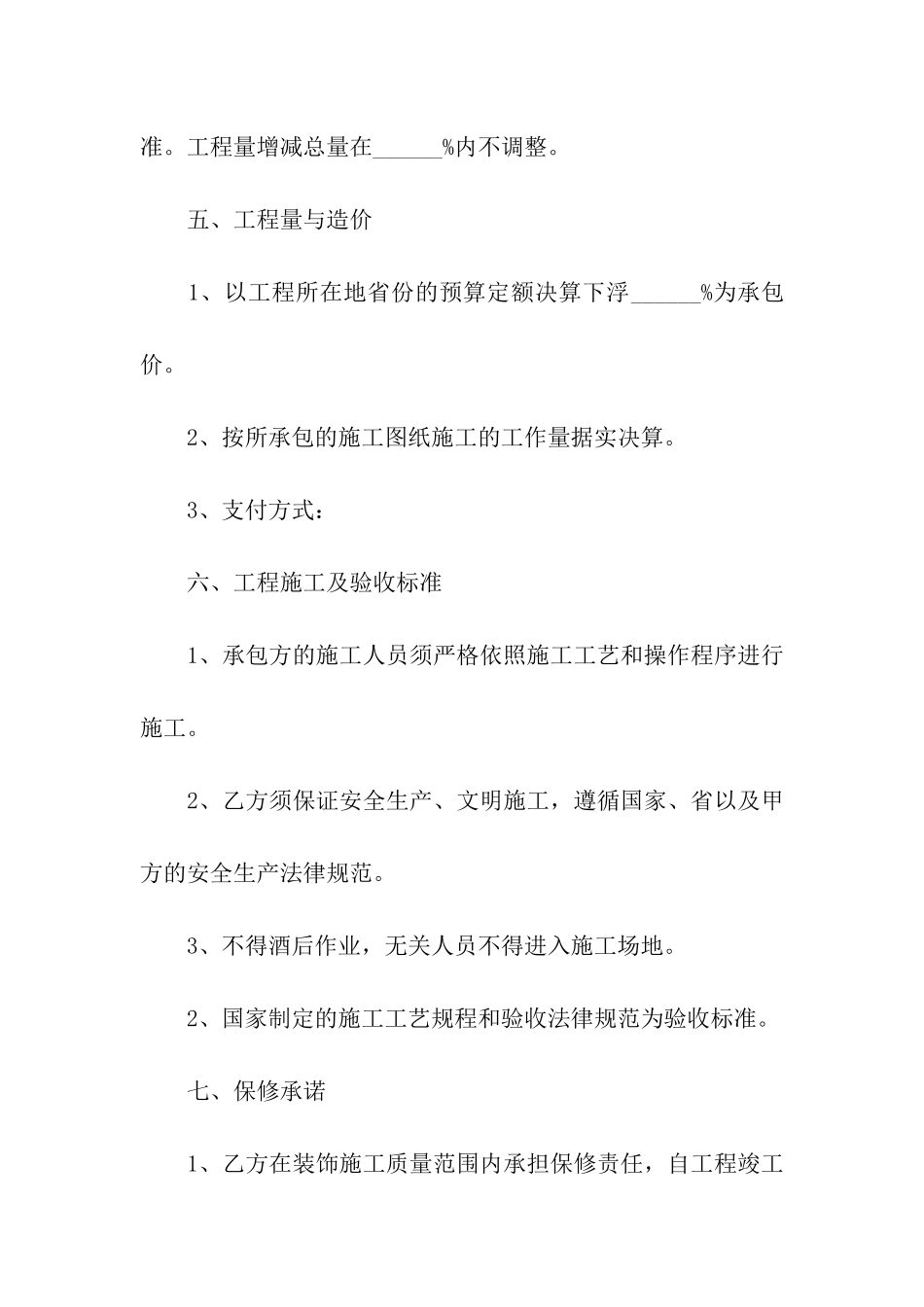 准。工程量增减总量在______%内不调整。

五、工程量与造价

1、以工程所在地省份的预算定额决算下浮______%为承包价。

2、按所承包的施工图纸施工的工作量据实决算。

3、支付方式：

六、工程施工及验收标准

1、承包方的施工人员须严格依照施工工艺和操作程序进行施工。

2、乙方须保证安全生产、文明施工，遵循国家、省以及甲方的安全生产法律规范。

3、不得酒后作业，无关人员不得进入施工场地。

2、国家制定的施工工艺规程和验收法律规范为验收标准。

七、保修承诺

1、乙方在装饰施工质量范围内承担保修责任，自工程竣工